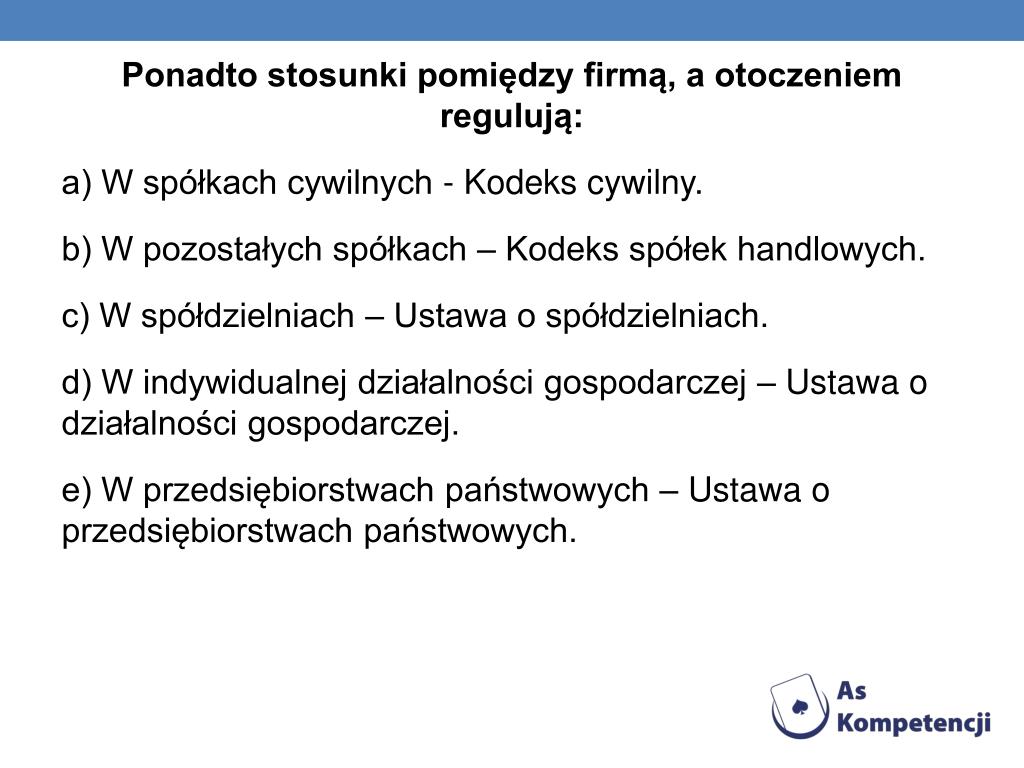 Ponadto stosunki pomiędzy firmą, a otoczeniem regulują:

a) W spółkach cywilnych - Kodeks cywilny.

b) W pozostałych spółkach – Kodeks spółek handlowych.

c) W spółdzielniach – Ustawa o spółdzielniach.

d) W indywidualnej działalności gospodarczej – Ustawa o działalności gospodarczej.

e) W przedsiębiorstwach państwowych – Ustawa o przedsiębiorstwach państwowych.

As Kompetencji